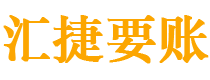 汇捷要账